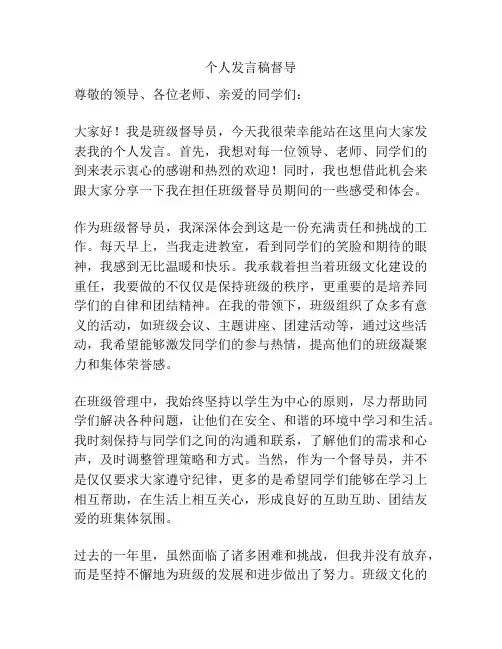 个人发言稿督导

尊敬的领导、各位老师、亲爱的同学们：

大家好！我是班级督导员，今天我很荣幸能站在这里向大家发表我的个人发言。首先，我想对每一位领导、老师、同学们的到来表示衷心的感谢和热烈的欢迎！同时，我也想借此机会来跟大家分享一下我在担任班级督导员期间的一些感受和体会。

作为班级督导员，我深深体会到这是一份充满责任和挑战的工作。每天早上，当我走进教室，看到同学们的笑脸和期待的眼神，我感到无比温暖和快乐。我承载着担当着班级文化建设的重任，我要做的不仅仅是保持班级的秩序，更重要的是培养同学们的自律和团结精神。在我的带领下，班级组织了众多有意义的活动，如班级会议、主题讲座、团建活动等，通过这些活动，我希望能够激发同学们的参与热情，提高他们的班级凝聚力和集体荣誉感。

在班级管理中，我始终坚持以学生为中心的原则，尽力帮助同学们解决各种问题，让他们在安全、和谐的环境中学习和生活。我时刻保持与同学们之间的沟通和联系，了解他们的需求和心声，及时调整管理策略和方式。当然，作为一个督导员，并不是仅仅要求大家遵守纪律，更多的是希望同学们能够在学习上相互帮助，在生活上相互关心，形成良好的互助互助、团结友爱的班集体氛围。

过去的一年里，虽然面临了诸多困难和挑战，但我并没有放弃，而是坚持不懈地为班级的发展和进步做出了努力。班级文化的